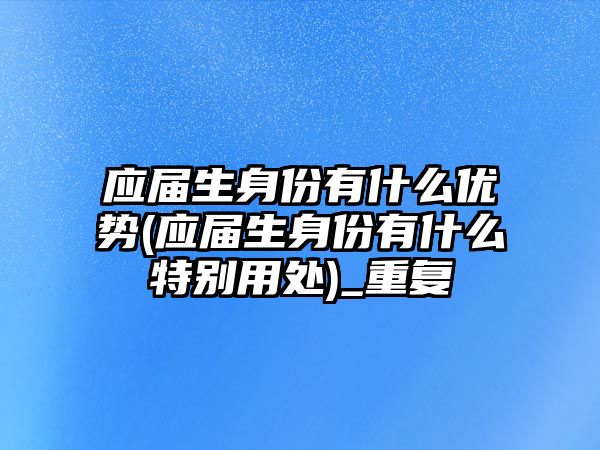 应届生身份有什么优势(应届生身份有什么特别用处)_重复